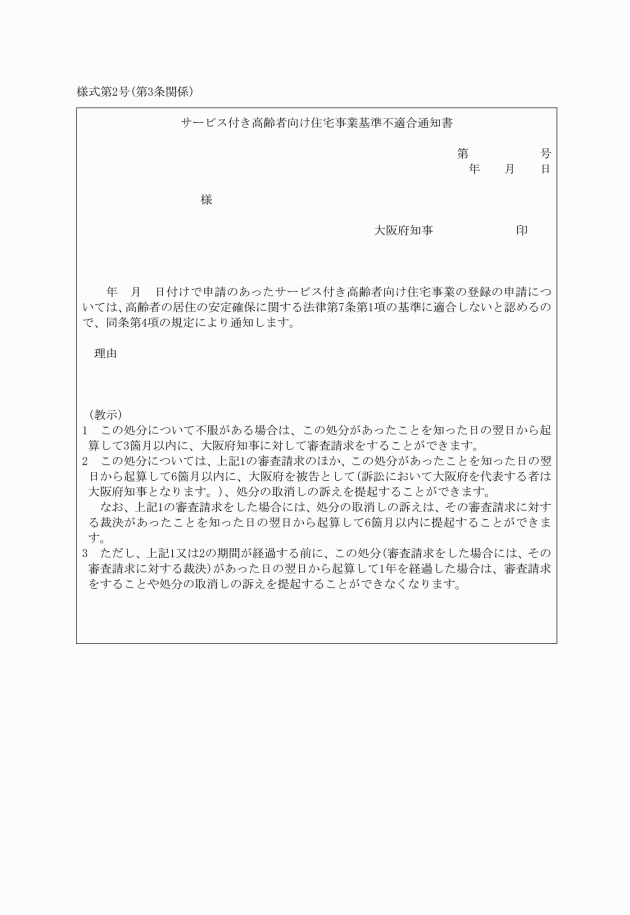 様式第2号(第3条関係)

サービス付き高齢者向け住宅事業基準不適合通知書

第　　　　号
年　　月　　日

様

大阪府知事　　　　　　印

年　月　日付けで申請のあったサービス付き高齢者向け住宅事業の登録の申請については、高齢者の居住の安定確保に関する法律第7条第1項の基準に適合しないと認めるので、同条第4項の規定により通知します。

理由

(教示)
1　この処分について不服がある場合は、この処分があったことを知った日の翌日から起算して3箇月以内に、大阪府知事に対して審査請求をすることができます。
2　この処分については、上記1の審査請求のほか、この処分があったことを知った日の翌日から起算して6箇月以内に、大阪府を被告として(訴訟において大阪府を代表する者は大阪府知事となります。)、処分の取消しの訴えを提起することができます。
なお、上記1の審査請求をした場合には、処分の取消しの訴えは、その審査請求に対する裁決があったことを知った日の翌日から起算して6箇月以内に提起することができます。
3　ただし、上記1又は2の期間が経過する前に、この処分(審査請求をした場合には、その審査請求に対する裁決)があった日の翌日から起算して1年を経過した場合は、審査請求をすることや処分の取消しの訴えを提起することができなくなります。